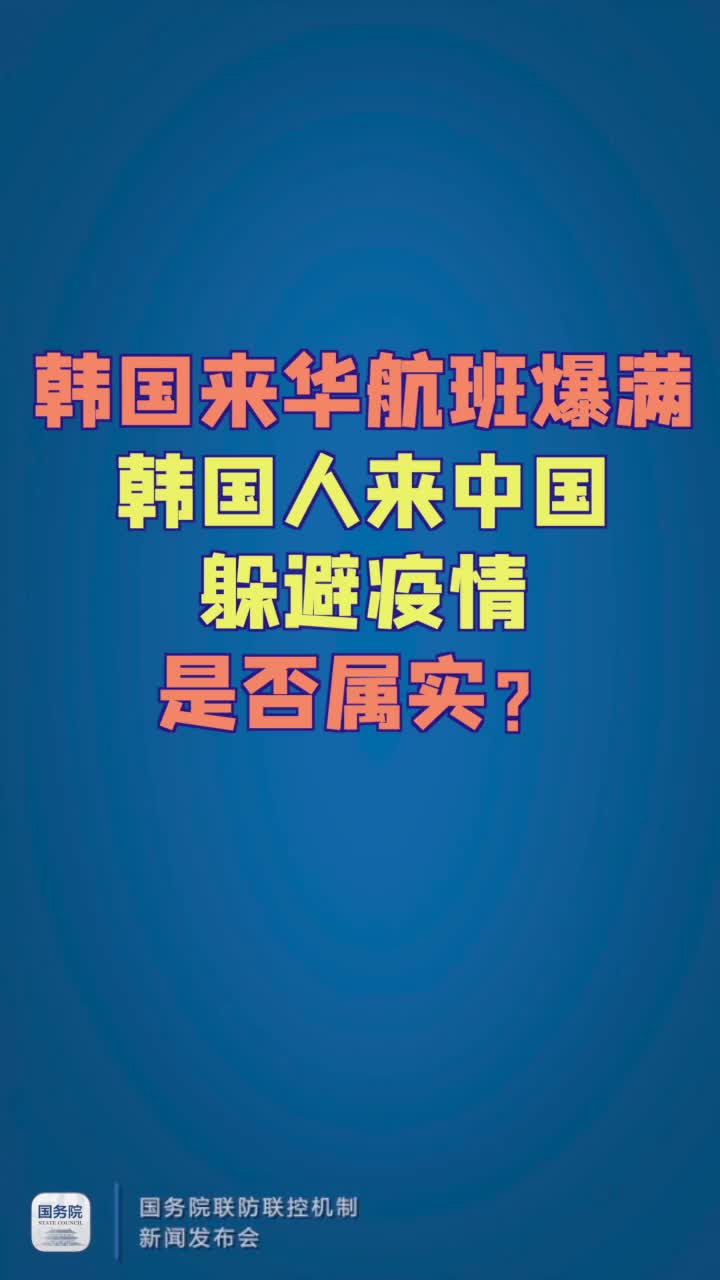 韩国来华航班爆满
韩国人来中国
躲避疫情
是否属实？

国务院
STATE COUNCIL

国务院联防联控机制
新闻发布会